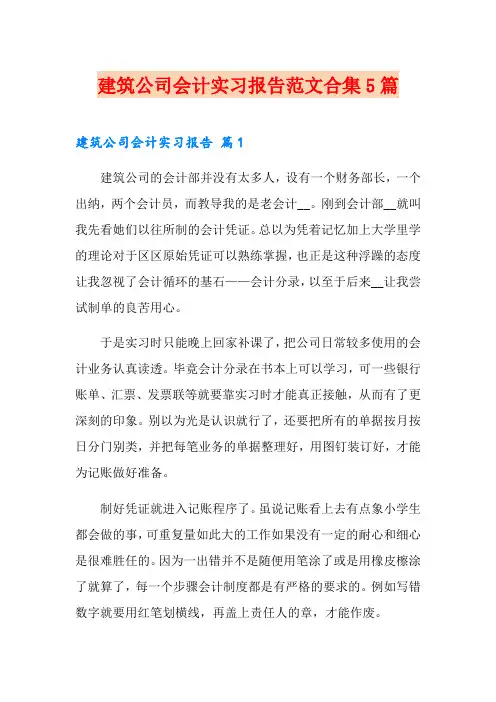 建筑公司会计实习报告范文合集5篇

建筑公司会计实习报告 篇1

建筑公司的会计部并没有太多人，设有一个财务部长，一个出纳，两个会计员，而教导我的是老会计__。刚到会计部__就叫我先看她们以往所制的会计凭证。总以为凭着记忆加上大学里学的理论对于区区原始凭证可以熟练掌握，也正是这种浮躁的态度让我忽视了会计循环的基石——会计分录，以至于后来__让我尝试制单的良苦用心。

于是实习时只能晚上回家补课了，把公司日常较多使用的会计业务认真读透。毕竟会计分录在书本上可以学习，可一些银行账单、汇票、发票联等就要靠实习时才能真正接触，从而有了更深刻的印象。别以为光是认识就行了，还要把所有的单据按月按日分门别类，并把每笔业务的单据整理好，用图钉装订好，才能为记账做好准备。

制好凭证就进入记账程序了。虽说记账看上去有点象小学生都会做的事，可重复量如此大的工作如果没有一定的耐心和细心是很难胜任的。因为一出错并不是随便用笔涂了或是用橡皮檫涂了就算了，每一个步骤会计制度都是有严格的要求的。例如写错数字就要用红笔划横线，再盖上责任人的章，才能作废。